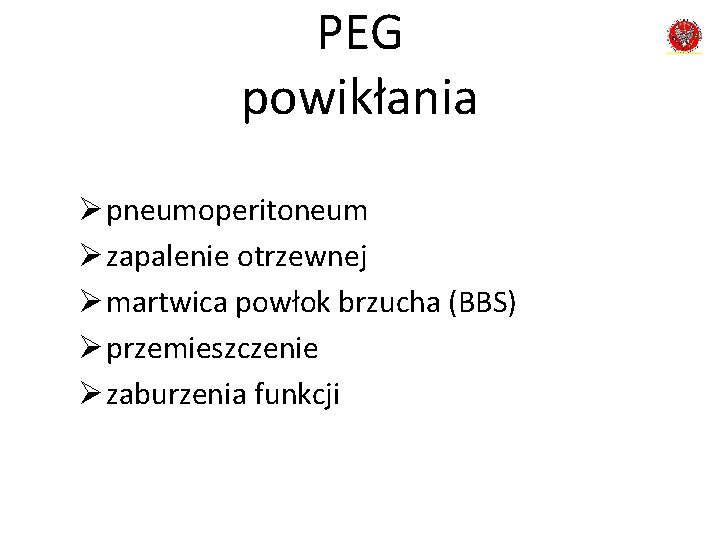 PEG
powikłania

➢ pneumoperitoneum
➢ zapalenie otrzewnej
➢ martwica powłok brzucha (BBS)
➢ przemieszczenie
➢ zaburzenia funkcji